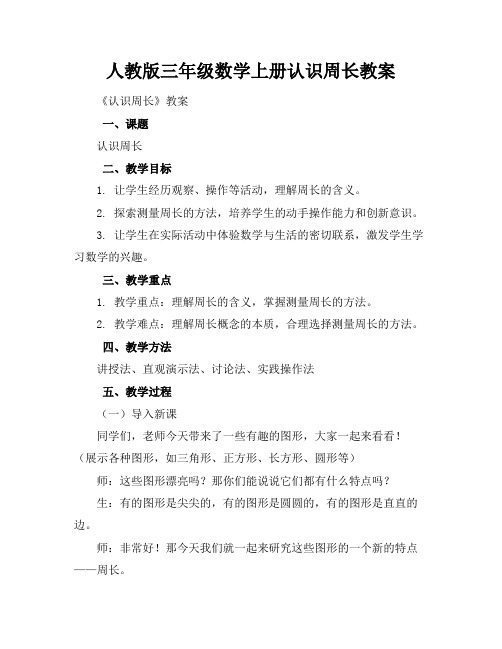 人教版三年级数学上册认识周长教案

《认识周长》教案

一、课题

认识周长

二、教学目标

1. 让学生经历观察、操作等活动，理解周长的含义。

2. 探索测量周长的方法，培养学生的动手操作能力和创新意识。

3. 让学生在实际活动中体验数学与生活的密切联系，激发学生学习数学的兴趣。

三、教学重点

1. 教学重点：理解周长的含义，掌握测量周长的方法。

2. 教学难点：理解周长概念的本质，合理选择测量周长的方法。

四、教学方法

讲授法、直观演示法、讨论法、实践操作法

五、教学过程

（一）导入新课

同学们，老师今天带来了一些有趣的图形，大家一起来看看！（展示各种图形，如三角形、正方形、长方形、圆形等）

师：这些图形漂亮吗？那你们能说说它们都有什么特点吗？

生：有的图形是尖尖的，有的图形是圆圆的，有的图形是直直的边。

师：非常好！那今天我们就一起来研究这些图形的一个新的特点——周长。